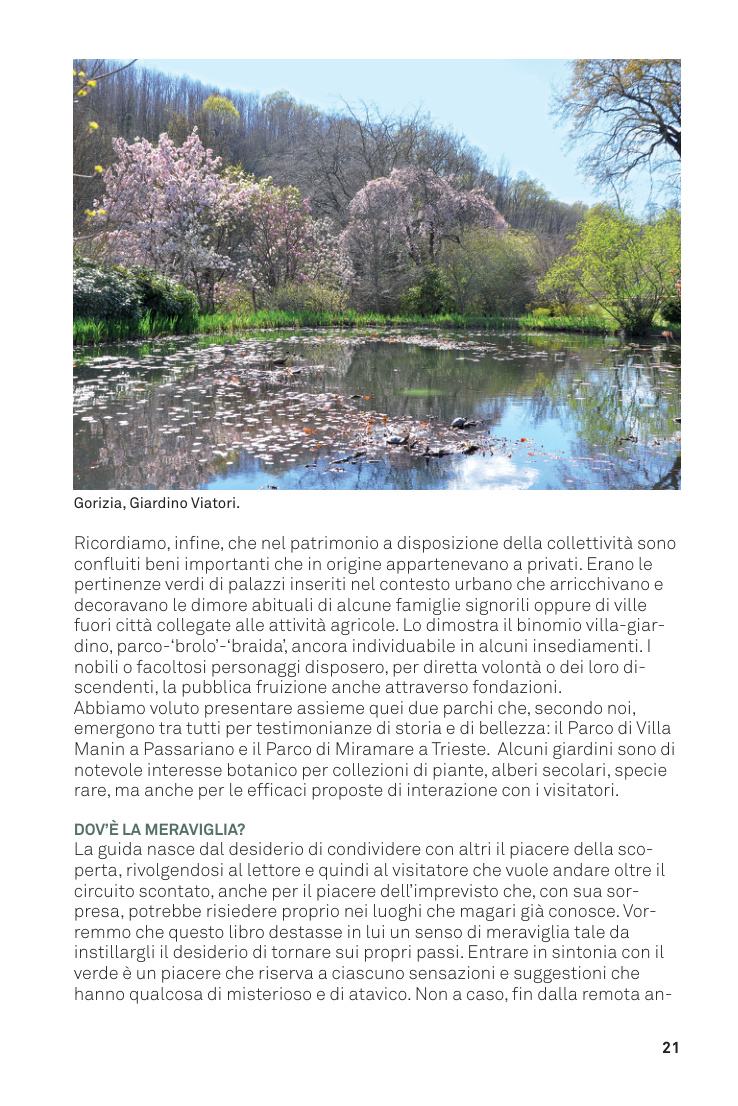 Gorizia, Giardino Viatori.

Ricordiamo, infine, che nel patrimonio a disposizione della collettività sono confluiti beni importanti che in origine appartenevano a privati. Erano le pertinenze verdi di palazzi inseriti nel contesto urbano che arricchivano e decoravano le dimore abituali di alcune famiglie signorili oppure di ville fuori città collegate alle attività agricole. Lo dimostra il binomio villa-giardino, parco-'brolo'-'braida', ancora individuabile in alcuni insediamenti. I nobili o facoltosi personaggi disposero, per diretta volontà o dei loro discendenti, la pubblica fruizione anche attraverso fondazioni.
Abbiamo voluto presentare assieme quei due parchi che, secondo noi, emergono tra tutti per testimonianze di storia e di bellezza: il Parco di Villa Manin a Passariano e il Parco di Miramare a Trieste. Alcuni giardini sono di notevole interesse botanico per collezioni di piante, alberi secolari, specie rare, ma anche per le efficaci proposte di interazione con i visitatori.

DOV'È LA MERAVIGLIA?
La guida nasce dal desiderio di condividere con altri il piacere della scoperta, rivolgendosi al lettore e quindi al visitatore che vuole andare oltre il circuito scontato, anche per il piacere dell'imprevisto che, con sua sorpresa, potrebbe risiedere proprio nei luoghi che magari già conosce. Vorremmo che questo libro destasse in lui un senso di meraviglia tale da instillargli il desiderio di tornare sui propri passi. Entrare in sintonia con il verde è un piacere che riserva a ciascuno sensazioni e suggestioni che hanno qualcosa di misterioso e di atavico. Non a caso, fin dalla remota an-

21